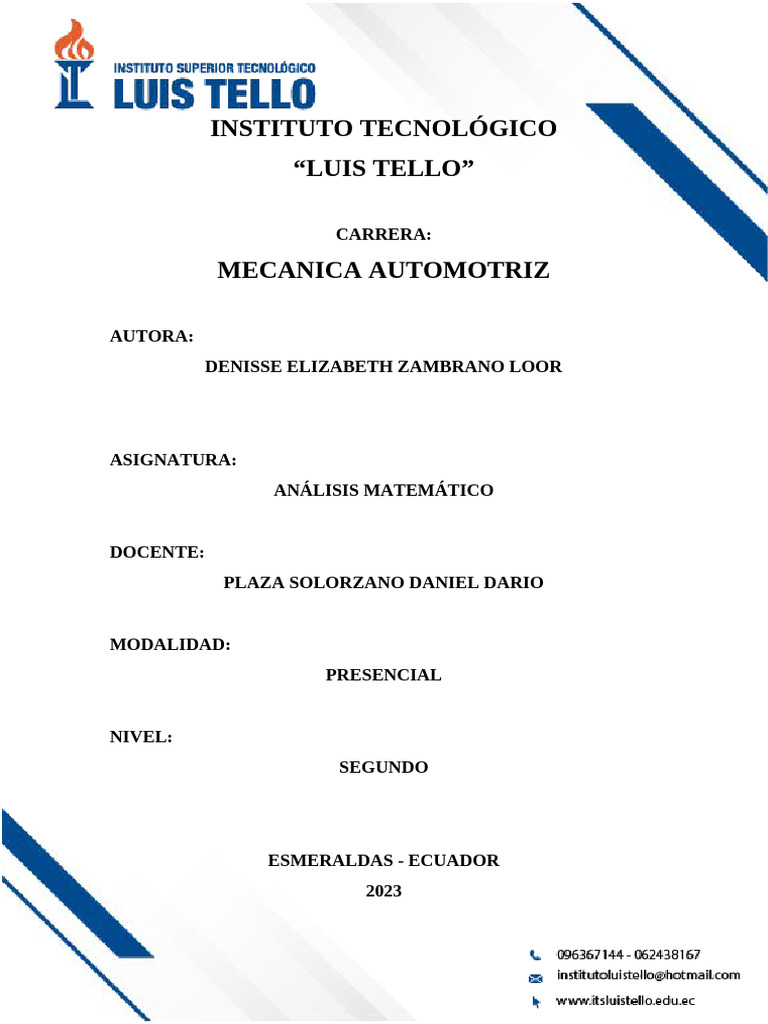 INSTITUTO SUPERIOR TECNOLÓGICO
LUIS TELLO

INSTITUTO TECNOLÓGICO
“LUIS TELLO”

CARRERA:

MECANICA AUTOMOTRIZ

AUTORA:

DENISSE ELIZABETH ZAMBRANO LOOR

ASIGNATURA:

ANÁLISIS MATEMÁTICO

DOCENTE:

PLAZA SOLORZANO DANIEL DARIO

MODALIDAD:

PRESENCIAL

NIVEL:

SEGUNDO

ESMERALDAS - ECUADOR
2023

096367144 - 062438167
institutoluistello@hotmail.com
www.itsluistello.edu.ec